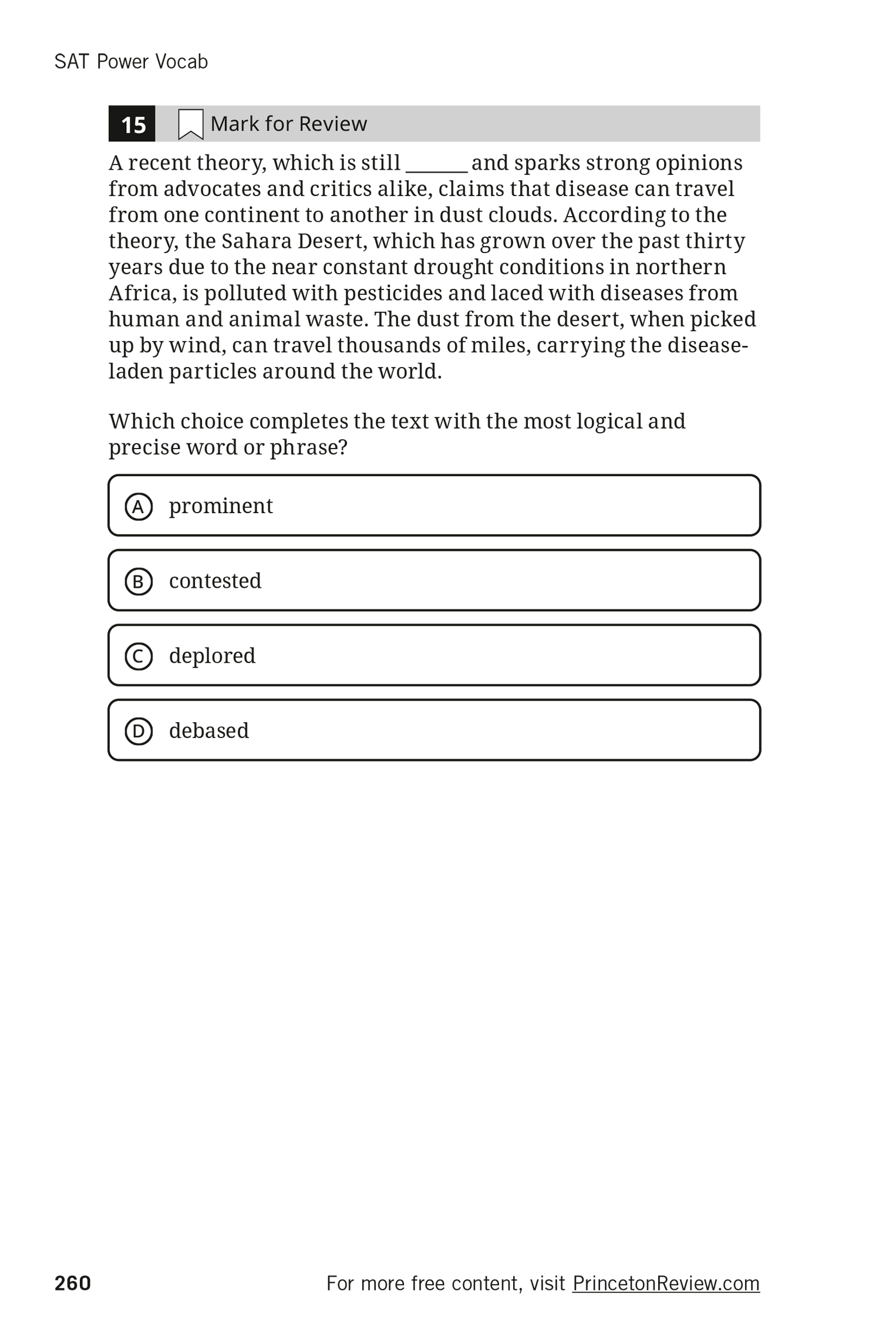 SAT Power Vocab

15 Mark for Review

A recent theory, which is still ______ and sparks strong opinions from advocates and critics alike, claims that disease can travel from one continent to another in dust clouds. According to the theory, the Sahara Desert, which has grown over the past thirty years due to the near constant drought conditions in northern Africa, is polluted with pesticides and laced with diseases from human and animal waste. The dust from the desert, when picked up by wind, can travel thousands of miles, carrying the disease-laden particles around the world.

Which choice completes the text with the most logical and precise word or phrase?

A prominent

B contested

C deplored

D debased

260

For more free content, visit PrincetonReview.com